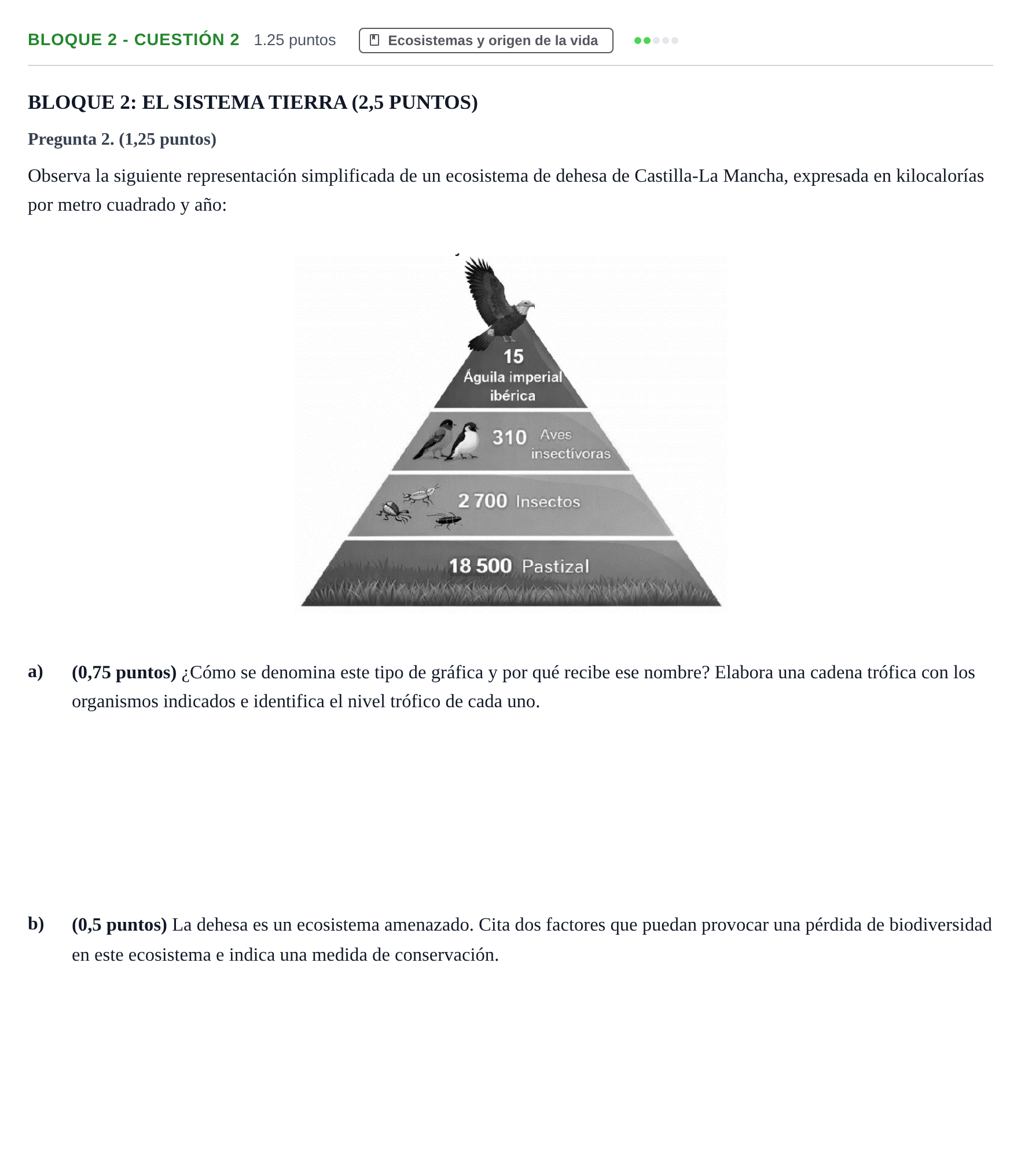 BLOQUE 2 - CUESTIÓN 2 1.25 puntos Ecosistemas y origen de la vida

BLOQUE 2: EL SISTEMA TIERRA (2,5 PUNTOS)

Pregunta 2. (1,25 puntos)

Observa la siguiente representación simplificada de un ecosistema de dehesa de Castilla-La Mancha, expresada en kilocalorías por metro cuadrado y año:

15
Águila imperial ibérica

310 Aves insectívoras

2 700 Insectos

18 500 Pastizal

a) (0,75 puntos) ¿Cómo se denomina este tipo de gráfica y por qué recibe ese nombre? Elabora una cadena trófica con los organismos indicados e identifica el nivel trófico de cada uno.

b) (0,5 puntos) La dehesa es un ecosistema amenazado. Cita dos factores que puedan provocar una pérdida de biodiversidad en este ecosistema e indica una medida de conservación.